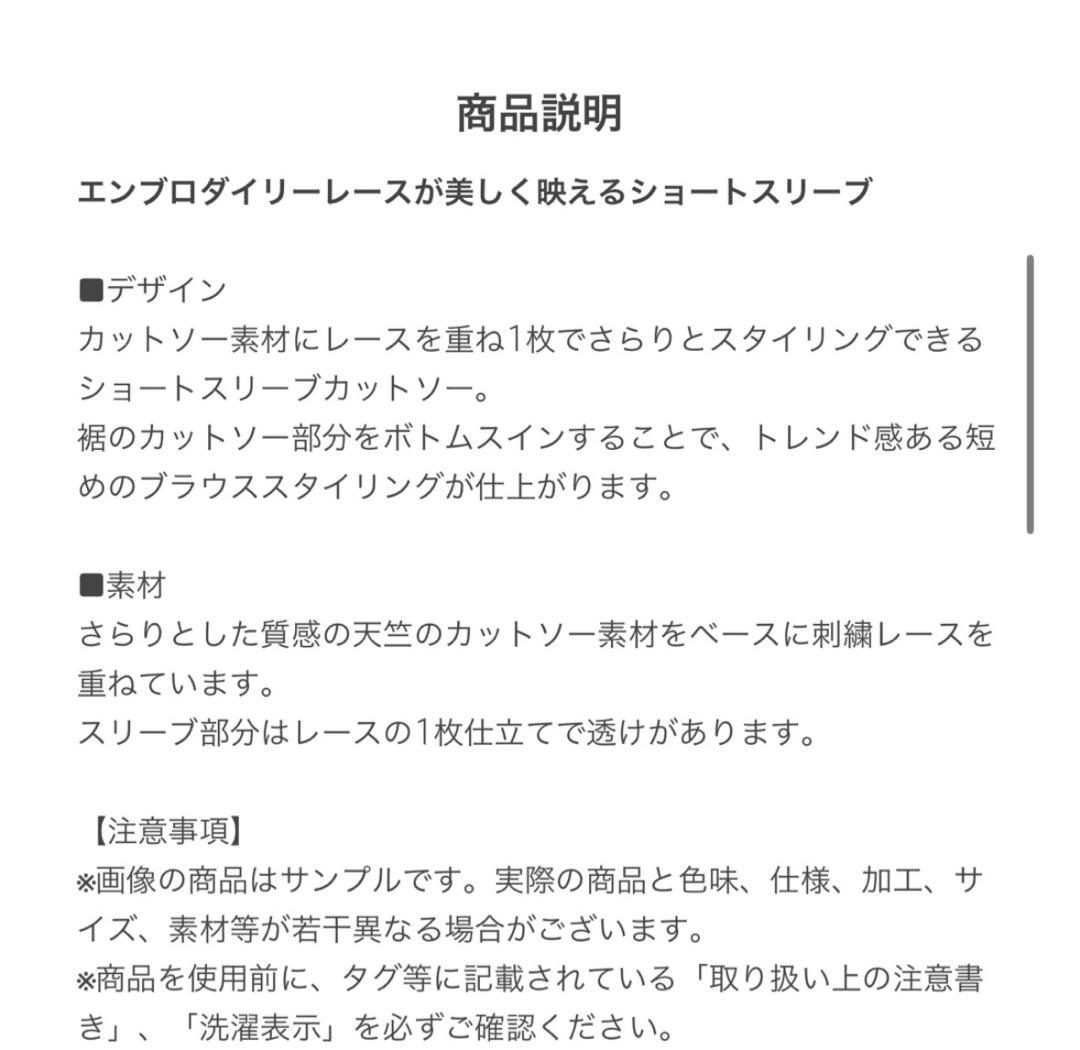 商品説明

エンブロダイリーレースが美しく映えるショートスリーブ

■デザイン
カットソー素材にレースを重ね1枚でさらりとスタイリングできるショートスリーブカットソー。
裾のカットソー部分をボトムスインすることで、トレンド感ある短めのブラウススタイリングが仕上がります。

■素材
さらりとした質感の天竺のカットソー素材をベースに刺繍レースを重ねています。
スリーブ部分はレースの1枚仕立てで透けがあります。

【注意事項】
※画像の商品はサンプルです。実際の商品と色味、仕様、加工、サイズ、素材等が若干異なる場合がございます。
※商品を使用前に、タグ等に記載されている「取り扱い上の注意書き」、「洗濯表示」を必ずご確認ください。